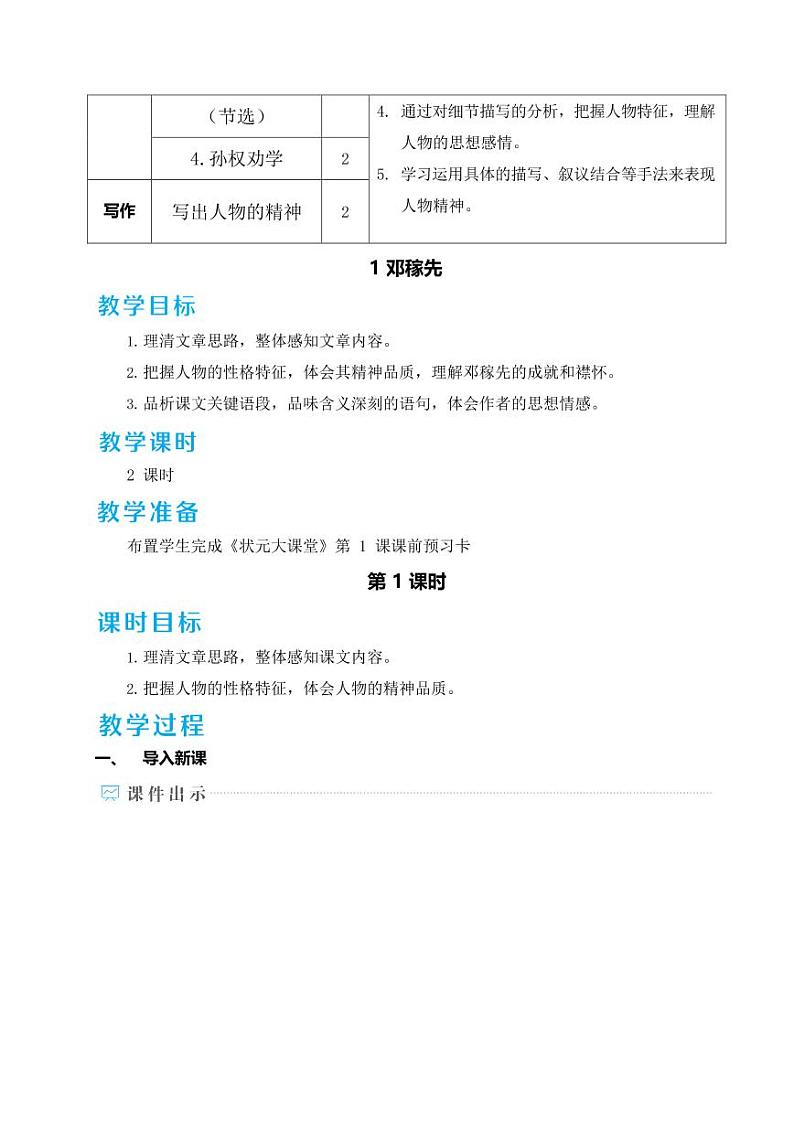 |  | （节选） |  | 4. 通过对细节描写的分析，把握人物特征，理解人物的思想感情。 5. 学习运用具体的描写、叙议结合等手法来表现人物精神。 |
|---|---|---|---|
|  | 4.孙权劝学 | 2 |  |
| 写作 | 写出人物的精神 | 2 |  |

1 邓稼先

教学目标

1.理清文章思路，整体感知文章内容。

2.把握人物的性格特征，体会其精神品质，理解邓稼先的成就和襟怀。

3.品析课文关键语段，品味含义深刻的语句，体会作者的思想情感。

教学课时

2 课时

教学准备

布置学生完成《状元大课堂》第 1 课课前预习卡

第 1 课时

课时目标

1.理清文章思路，整体感知课文内容。

2.把握人物的性格特征，体会人物的精神品质。

教学过程

一、 导入新课

课件出示